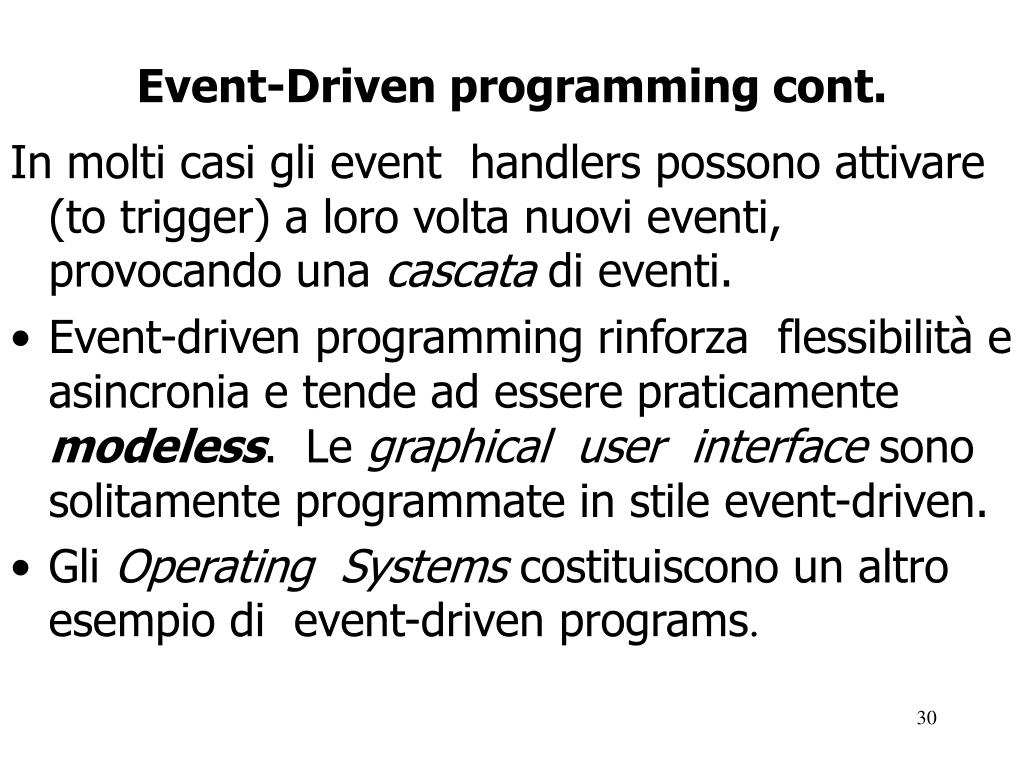 Event-Driven programming cont.

In molti casi gli event handlers possono attivare (to trigger) a loro volta nuovi eventi, provocando una cascata di eventi.

• Event-driven programming rinforza flessibilità e asincronia e tende ad essere praticamente modeless. Le graphical user interface sono solitamente programmate in stile event-driven.

• Gli Operating Systems costituiscono un altro esempio di event-driven programs.

30